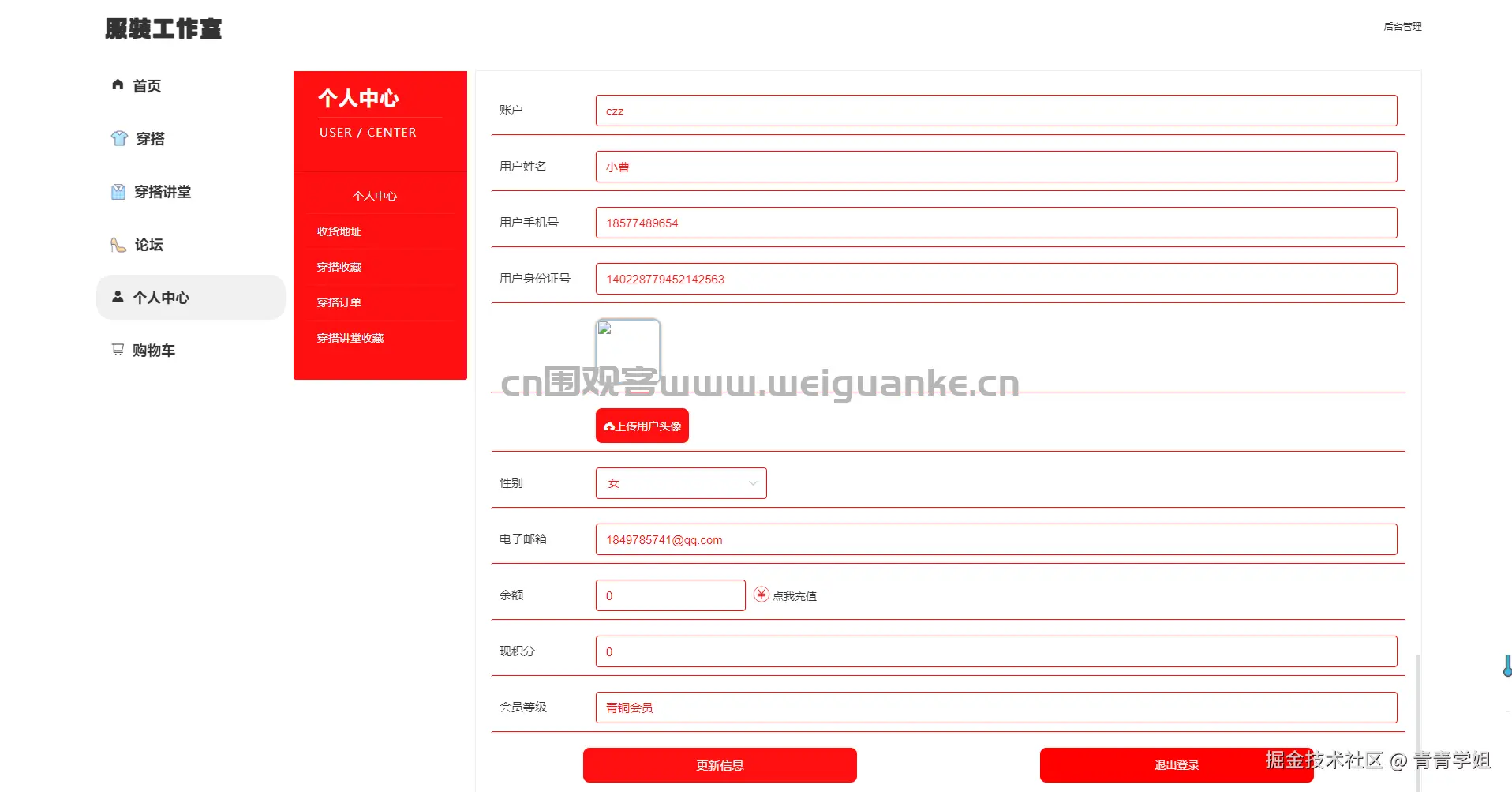 服装工作室

后台管理

首页

穿搭

穿搭讲堂

论坛

个人中心

购物车

个人中心

USER / CENTER

个人中心

收货地址

穿搭收藏

穿搭订单

穿搭讲堂收藏

账户 czz

用户姓名 小曹

用户手机号 18577489654

用户身份证号 140228779452142563

cn围观客www.weiguanke.cn

上传用户头像

性别 女

电子邮箱 1849785741@qq.com

余额 0 点我充值

现积分 0

会员等级 青铜会员

更新信息

退出登录

掘金技术社区 @ 青青学姐